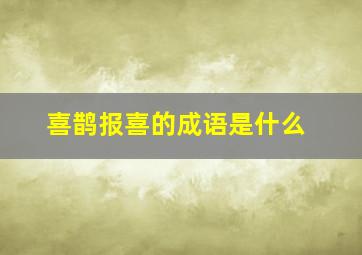 喜鹊报喜的成语是什么